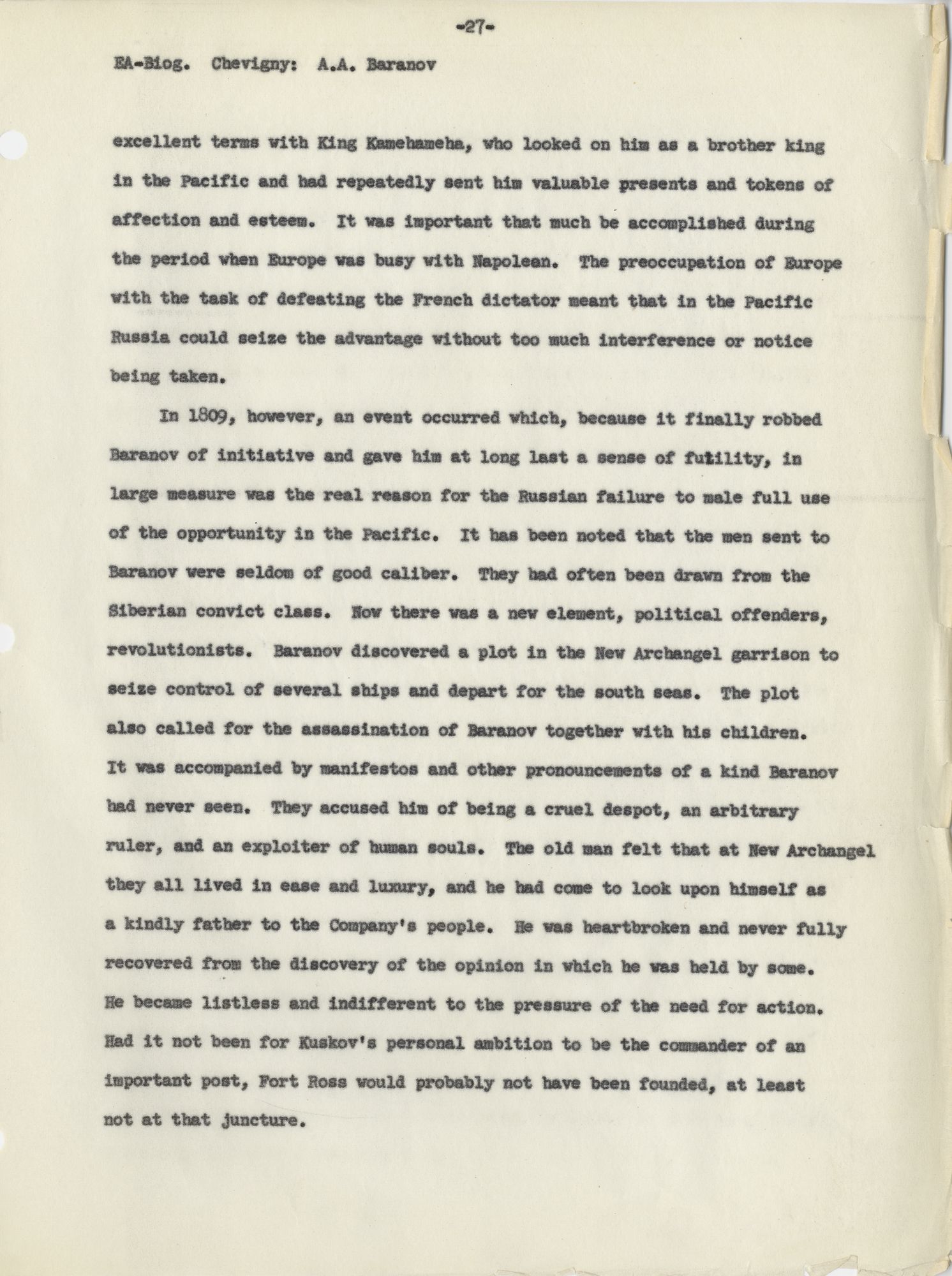 -27-

EA-Biog. Chevigny: A.A. Baranov

excellent terms with King Kamehameha, who looked on him as a brother king in the Pacific and had repeatedly sent him valuable presents and tokens of affection and esteem. It was important that much be accomplished during the period when Europe was busy with Napolean. The preoccupation of Europe with the task of defeating the French dictator meant that in the Pacific Russia could seize the advantage without too much interference or notice being taken.

In 1809, however, an event occurred which, because it finally robbed Baranov of initiative and gave him at long last a sense of futility, in large measure was the real reason for the Russian failure to male full use of the opportunity in the Pacific. It has been noted that the men sent to Baranov were seldom of good caliber. They had often been drawn from the Siberian convict class. Now there was a new element, political offenders, revolutionists. Baranov discovered a plot in the New Archangel garrison to seize control of several ships and depart for the south seas. The plot also called for the assassination of Baranov together with his children. It was accompanied by manifestos and other pronouncements of a kind Baranov had never seen. They accused him of being a cruel despot, an arbitrary ruler, and an exploiter of human souls. The old man felt that at New Archangel they all lived in ease and luxury, and he had come to look upon himself as a kindly father to the Company's people. He was heartbroken and never fully recovered from the discovery of the opinion in which he was held by some. He became listless and indifferent to the pressure of the need for action. Had it not been for Kuskov's personal ambition to be the commander of an important post, Fort Ross would probably not have been founded, at least not at that juncture.